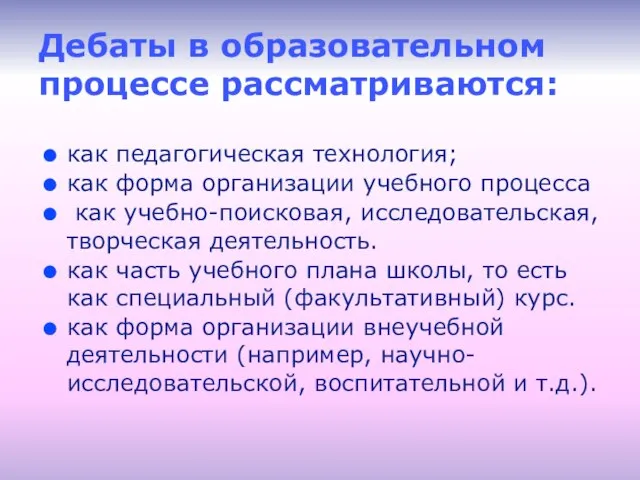 Дебаты в образовательном процессе рассматриваются:

- как педагогическая технология;
- как форма организации учебного процесса
- как учебно-поисковая, исследовательская, творческая деятельность.
- как часть учебного плана школы, то есть как специальный (факультативный) курс.
- как форма организации внеучебной деятельности (например, научно-исследовательской, воспитательной и т.д.).